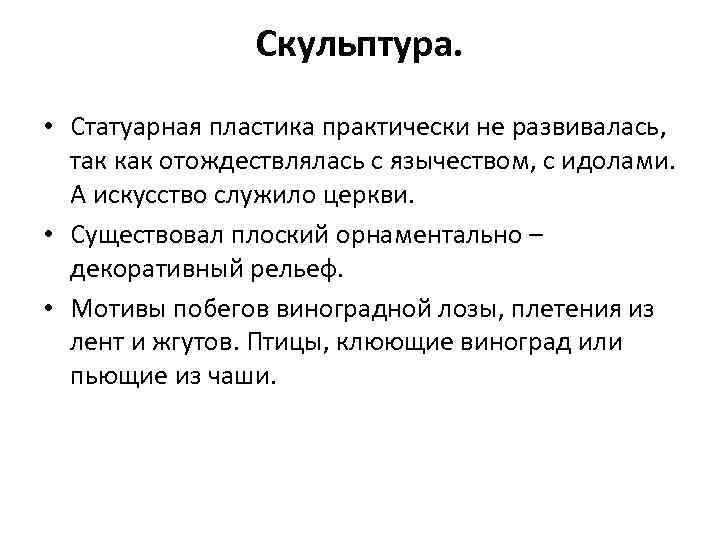 Скульптура.

• Статуарная пластика практически не развивалась, так как отождествлялась с язычеством, с идолами. А искусство служило церкви.
• Существовал плоский орнаментально – декоративный рельеф.
• Мотивы побегов виноградной лозы, плетения из лент и жгутов. Птицы, клюющие виноград или пьющие из чаши.